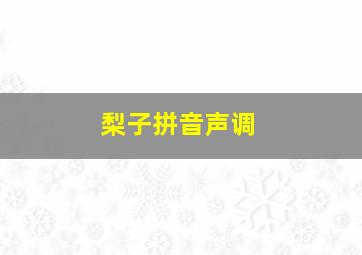 梨子拼音声调